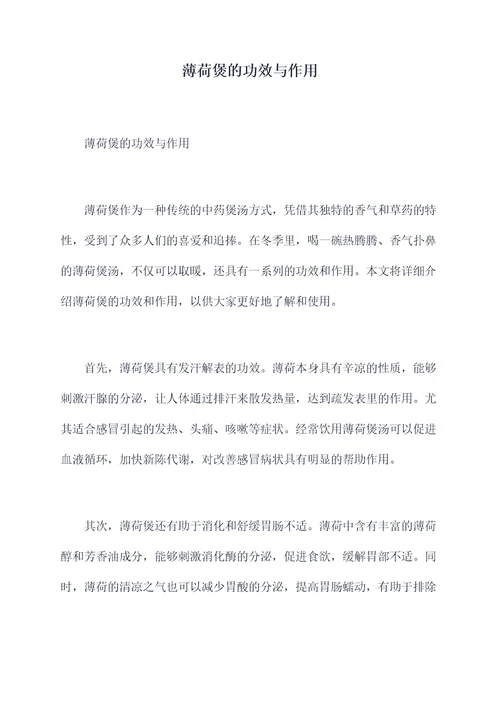 薄荷煲的功效与作用

薄荷煲的功效与作用

薄荷煲作为一种传统的中药煲汤方式，凭借其独特的香气和草药的特性，受到了众多人们的喜爱和追捧。在冬季里，喝一碗热腾腾、香气扑鼻的薄荷煲汤，不仅可以取暖，还具有一系列的功效和作用。本文将详细介绍薄荷煲的功效和作用，以供大家更好地了解和使用。

首先，薄荷煲具有发汗解表的功效。薄荷本身具有辛凉的性质，能够刺激汗腺的分泌，让人体通过排汗来散发热量，达到疏发表里的作用。尤其适合感冒引起的发热、头痛、咳嗽等症状。经常饮用薄荷煲汤可以促进血液循环，加快新陈代谢，对改善感冒病状具有明显的帮助作用。

其次，薄荷煲还有助于消化和舒缓胃肠不适。薄荷中含有丰富的薄荷醇和芳香油成分，能够刺激消化酶的分泌，促进食欲，缓解胃部不适。同时，薄荷的清凉之气也可以减少胃酸的分泌，提高胃肠蠕动，有助于排除